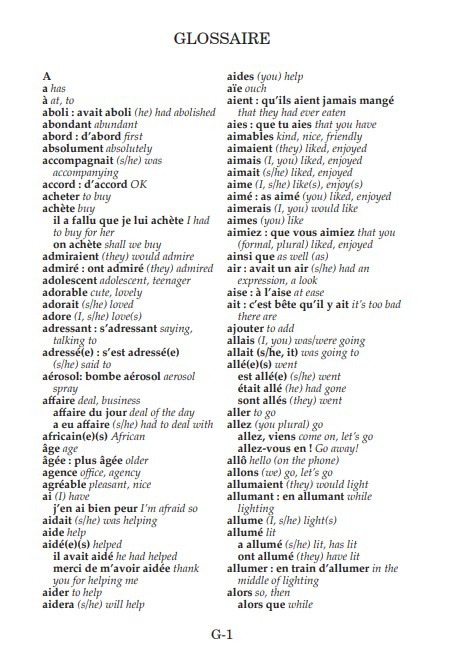 GLOSSAIRE

A
a has
à at, to
aboli : avait aboli (he) had abolished
abondant abundant
abord : d'abord first
absolument absolutely
accompagnait (s/he) was accompanying
accord : d'accord OK
acheter to buy
achète buy
il a fallu que je lui achète I had to buy for her
on achète shall we buy
admiraient (they) would admire
admiré : ont admiré (they) admired
adolescent adolescent, teenager
adorable cute, lovely
adorait (s/he) loved
adore (I, s/he) love(s)
adressant : s'adressant saying, talking to
adressé(e) : s'est adressé(e) (s/he) said to
aérosol: bombe aérosol aerosol spray
affaire deal, business
affaire du jour deal of the day
a eu affaire (s/he) had to deal with
africain(e)(s) African
âge age
âgée : plus âgée older
agence office, agency
agréable pleasant, nice
ai (I) have
j'en ai bien peur I'm afraid so
aidait (s/he) was helping
aide help
aidé(e)(s) helped
il avait aidé he had helped
merci de m'avoir aidée thank you for helping me
aider to help
aidera (s/he) will help

aides (you) help
aïe ouch
aient : qu'ils aient jamais mangé that they had ever eaten
aies : que tu aies that you have
aimables kind, nice, friendly
aimaient (they) liked, enjoyed
aimais (I, you) liked, enjoyed
aimait (s/he) liked, enjoyed
aime (I, s/he) like(s), enjoy(s)
aimé : as aimé (you) liked, enjoyed
aimerais (I, you) would like
aimes (you) like
aimiez : que vous aimiez that you (formal, plural) liked, enjoyed
ainsi que as well (as)
air : avait un air (s/he) had an expression, a look
aise : à l'aise at ease
ait : c'est bête qu'il y ait it's too bad there are
ajouter to add
allais (I, you) was/were going
allait (s/he, it) was going to
allé(e)(s) went
est allé(e) (s/he) went
était allé (he) had gone
sont allés (they) went
aller to go
allez (you plural) go
allez, viens come on, let's go
allez-vous en ! Go away!
allô hello (on the phone)
allons (we) go, let's go
allumaient (they) would light
allumant : en allumant while lighting
allume (I, s/he) light(s)
allumé lit
a allumé (s/he) lit, has lit
ont allumé (they) have lit
allumer : en train d'allumer in the middle of lighting
alors so, then
alors que while

G-1